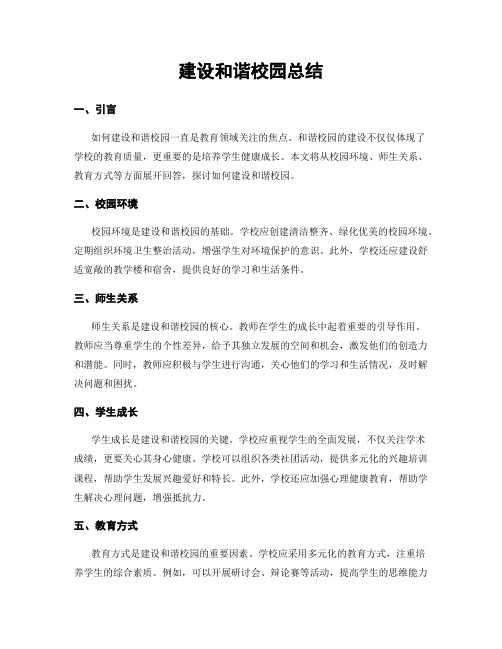 建设和谐校园总结

一、引言

如何建设和谐校园一直是教育领域关注的焦点。和谐校园的建设不仅仅体现了学校的教育质量，更重要的是培养学生健康成长。本文将从校园环境、师生关系、教育方式等方面展开回答，探讨如何建设和谐校园。

二、校园环境

校园环境是建设和谐校园的基础。学校应创建清洁整齐、绿化优美的校园环境。定期组织环境卫生整治活动，增强学生对环境保护的意识。此外，学校还应建设舒适宽敞的教学楼和宿舍，提供良好的学习和生活条件。

三、师生关系

师生关系是建设和谐校园的核心。教师在学生的成长中起着重要的引导作用。教师应当尊重学生的个性差异，给予其独立发展的空间和机会，激发他们的创造力和潜能。同时，教师应积极与学生进行沟通，关心他们的学习和生活情况，及时解决问题和困扰。

四、学生成长

学生成长是建设和谐校园的关键。学校应重视学生的全面发展，不仅关注学术成绩，更要关心其身心健康。学校可以组织各类社团活动，提供多元化的兴趣培训课程，帮助学生发展兴趣爱好和特长。此外，学校还应加强心理健康教育，帮助学生解决心理问题，增强抵抗力。

五、教育方式

教育方式是建设和谐校园的重要因素。学校应采用多元化的教育方式，注重培养学生的综合素质。例如，可以开展研讨会、辩论赛等活动，提高学生的思维能力